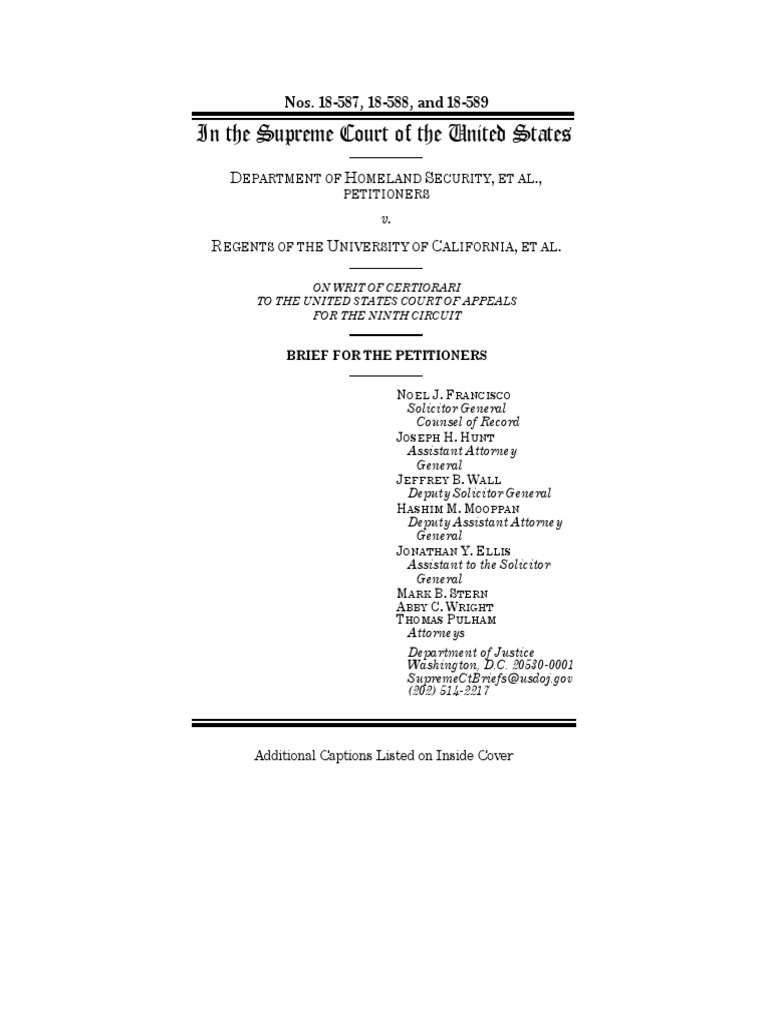 Nos. 18-587, 18-588, and 18-589

In the Supreme Court of the United States

DEPARTMENT OF HOMELAND SECURITY, ET AL., PETITIONERS

v.

REGENTS OF THE UNIVERSITY OF CALIFORNIA, ET AL.

ON WRIT OF CERTIORARI
TO THE UNITED STATES COURT OF APPEALS
FOR THE NINTH CIRCUIT

BRIEF FOR THE PETITIONERS

NOEL J. FRANCISCO
Solicitor General
Counsel of Record
JOSEPH H. HUNT
Assistant Attorney General
JEFFREY B. WALL
Deputy Solicitor General
HASHIM M. MOOPPAN
Deputy Assistant Attorney General
JONATHAN Y. ELLIS
Assistant to the Solicitor General
MARK B. STERN
ABBY C. WRIGHT
THOMAS PULHAM
Attorneys

Department of Justice
Washington, D.C. 20530-0001
SupremeCtBriefs@usdoj.gov
(202) 514-2217

Additional Captions Listed on Inside Cover